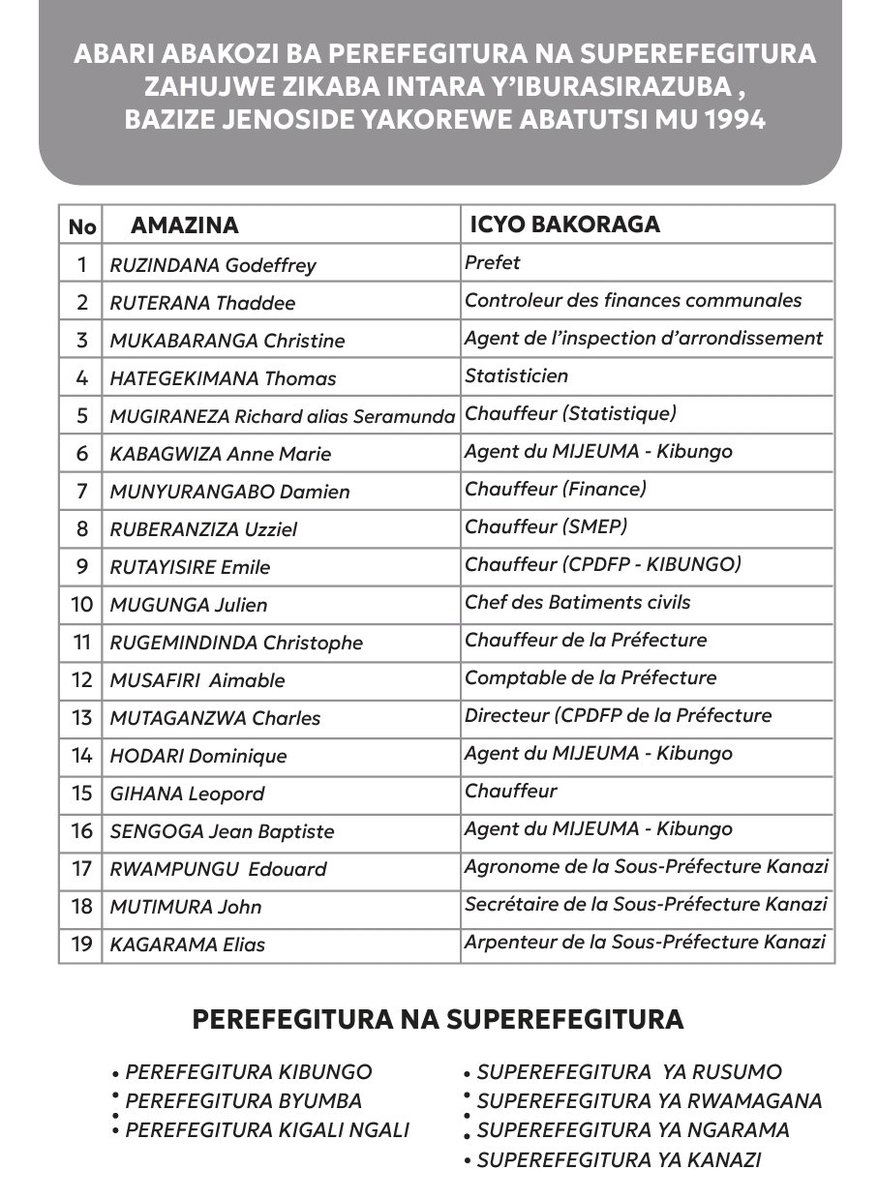 ABARI ABAKOZI BA PEREFEGITURA NA SUPEREFEGITURA ZAHUJWE ZIKABA INTARA Y'IBURASIRAZUBA , BAZIZE JENOSIDE YAKOREWE ABATUTSI MU 1994

| No | AMAZINA | ICYO BAKORAGA |
|---|---|---|
| 1 | RUZINDANA Godeffrey | Prefet |
| 2 | RUTERANA Thaddee | Controleur des finances communales |
| 3 | MUKABARANGA Christine | Agent de l'inspection d'arrondissement |
| 4 | HATEGEKIMANA Thomas | Statisticien |
| 5 | MUGIRANEZA Richard alias Seramunda | Chauffeur (Statistique) |
| 6 | KABAGWIZA Anne Marie | Agent du MIJEUMA - Kibungo |
| 7 | MUNYURANGABO Damien | Chauffeur (Finance) |
| 8 | RUBERANZIZA Uzziel | Chauffeur (SMEP) |
| 9 | RUTAYISIRE Emile | Chauffeur (CPDFP - KIBUNGO) |
| 10 | MUGUNGA Julien | Chef des Batiments civils |
| 11 | RUGEMINDINDA Christophe | Chauffeur de la Préfecture |
| 12 | MUSAFIRI Aimable | Comptable de la Préfecture |
| 13 | MUTAGANZWA Charles | Directeur (CPDFP de la Préfecture |
| 14 | HODARI Dominique | Agent du MIJEUMA - Kibungo |
| 15 | GIHANA Leopord | Chauffeur |
| 16 | SENGOGA Jean Baptiste | Agent du MIJEUMA - Kibungo |
| 17 | RWAMPUNGU Edouard | Agronome de la Sous-Préfecture Kanazi |
| 18 | MUTIMURA John | Secrétaire de la Sous-Préfecture Kanazi |
| 19 | KAGARAMA Elias | Arpenteur de la Sous-Préfecture Kanazi |

PEREFEGITURA NA SUPEREFEGITURA

• PEREFEGITURA KIBUNGO
• PEREFEGITURA BYUMBA
• PEREFEGITURA KIGALI NGALI

• SUPEREFEGITURA YA RUSUMO
• SUPEREFEGITURA YA RWAMAGANA
• SUPEREFEGITURA YA NGARAMA
• SUPEREFEGITURA YA KANAZI